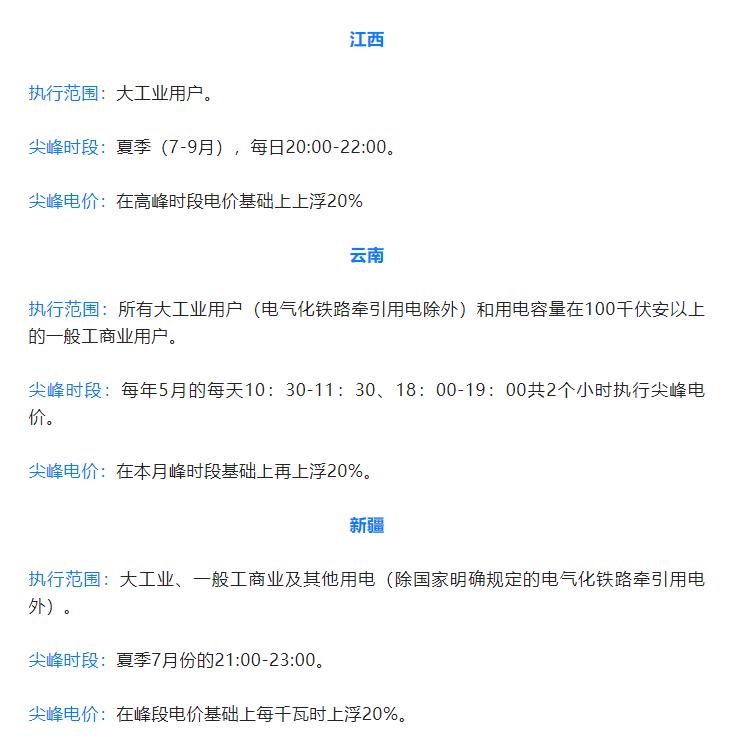 江西

执行范围：大工业用户。

尖峰时段：夏季（7-9月），每日20:00-22:00。

尖峰电价：在高峰时段电价基础上上浮20%

云南

执行范围：所有大工业用户（电气化铁路牵引用电除外）和用电容量在100千伏安以上的一般工商业用户。

尖峰时段：每年5月的每天10：30-11：30、18：00-19：00共2个小时执行尖峰电价。

尖峰电价：在本月峰时段基础上再上浮20%。

新疆

执行范围：大工业、一般工商业及其他用电（除国家明确规定的电气化铁路牵引用电外）。

尖峰时段：夏季7月份的21:00-23:00。

尖峰电价：在峰段电价基础上每千瓦时上浮20%。